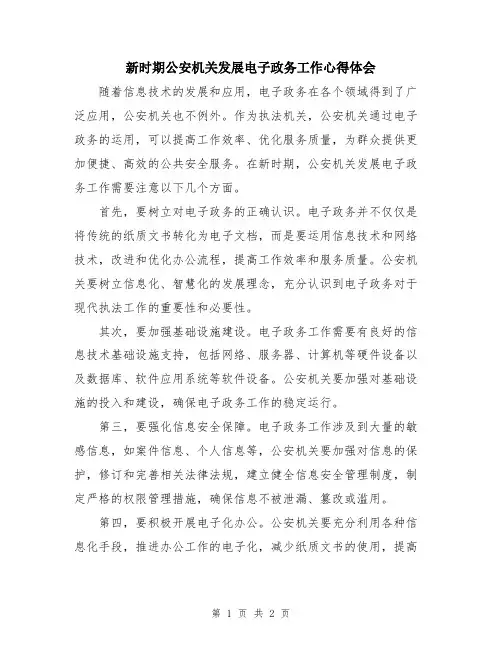 新时期公安机关发展电子政务工作心得体会

随着信息技术的发展和应用，电子政务在各个领域得到了广泛应用，公安机关也不例外。作为执法机关，公安机关通过电子政务的运用，可以提高工作效率、优化服务质量，为群众提供更加便捷、高效的公共安全服务。在新时期，公安机关发展电子政务工作需要注意以下几个方面。

首先，要树立对电子政务的正确认识。电子政务并不仅仅是将传统的纸质文书转化为电子文档，而是要运用信息技术和网络技术，改进和优化办公流程，提高工作效率和服务质量。公安机关要树立信息化、智慧化的发展理念，充分认识到电子政务对于现代执法工作的重要性和必要性。

其次，要加强基础设施建设。电子政务工作需要有良好的信息技术基础设施支持，包括网络、服务器、计算机等硬件设备以及数据库、软件应用系统等软件设备。公安机关要加强对基础设施的投入和建设，确保电子政务工作的稳定运行。

第三，要强化信息安全保障。电子政务工作涉及到大量的敏感信息，如案件信息、个人信息等，公安机关要加强对信息的保护，修订和完善相关法律法规，建立健全信息安全管理制度，制定严格的权限管理措施，确保信息不被泄漏、篡改或滥用。

第四，要积极开展电子化办公。公安机关要充分利用各种信息化手段，推进办公工作的电子化，减少纸质文书的使用，提高

第 1 页 共 2 页